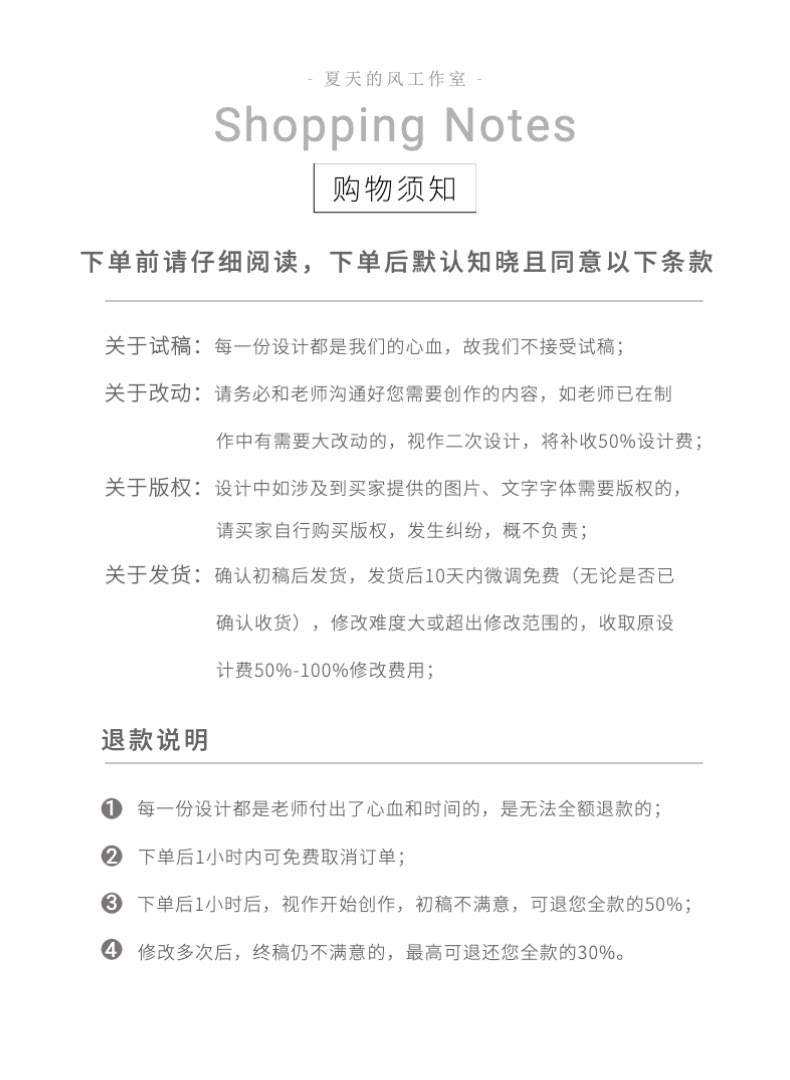 - 夏天的风工作室 -

Shopping Notes

购物须知

下单前请仔细阅读，下单后默认知晓且同意以下条款

关于试稿：每一份设计都是我们的心血，故我们不接受试稿；

关于改动：请务必和老师沟通好您需要创作的内容，如老师已在制作中有需要大改动的，视作二次设计，将补收50%设计费；

关于版权：设计中如涉及到买家提供的图片、文字字体需要版权的，请买家自行购买版权，发生纠纷，概不负责；

关于发货：确认初稿后发货，发货后10天内微调免费（无论是否已确认收货），修改难度大或超出修改范围的，收取原设计费50%-100%修改费用；

退款说明

❶ 每一份设计都是老师付出了心血和时间的，是无法全额退款的；

❷ 下单后1小时内可免费取消订单；

❸ 下单后1小时后，视作开始创作，初稿不满意，可退您全款的50%；

❹ 修改多次后，终稿仍不满意的，最高可退还您全款的30%。